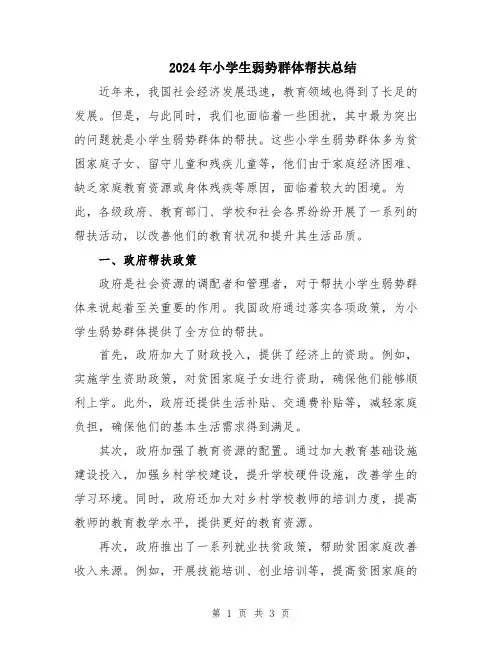 2024年小学生弱势群体帮扶总结

近年来，我国社会经济发展迅速，教育领域也得到了长足的发展。但是，与此同时，我们也面临着一些困扰，其中最为突出的问题就是小学生弱势群体的帮扶。这些小学生弱势群体多为贫困家庭子女、留守儿童和残疾儿童等，他们由于家庭经济困难、缺乏家庭教育资源或身体残疾等原因，面临着较大的困境。为此，各级政府、教育部门、学校和社会各界纷纷开展了一系列的帮扶活动，以改善他们的教育状况和提升其生活品质。

一、政府帮扶政策

政府是社会资源的调配者和管理者，对于帮扶小学生弱势群体来说起着至关重要的作用。我国政府通过落实各项政策，为小学生弱势群体提供了全方位的帮扶。

首先，政府加大了财政投入，提供了经济上的资助。例如，实施学生资助政策，对贫困家庭子女进行资助，确保他们能够顺利上学。此外，政府还提供生活补贴、交通费补贴等，减轻家庭负担，确保他们的基本生活需求得到满足。

其次，政府加强了教育资源的配置。通过加大教育基础设施建设投入，加强乡村学校建设，提升学校硬件设施，改善学生的学习环境。同时，政府还加大对乡村学校教师的培训力度，提高教师的教育教学水平，提供更好的教育资源。

再次，政府推出了一系列就业扶贫政策，帮助贫困家庭改善收入来源。例如，开展技能培训、创业培训等，提高贫困家庭的

第 1 页 共 3 页